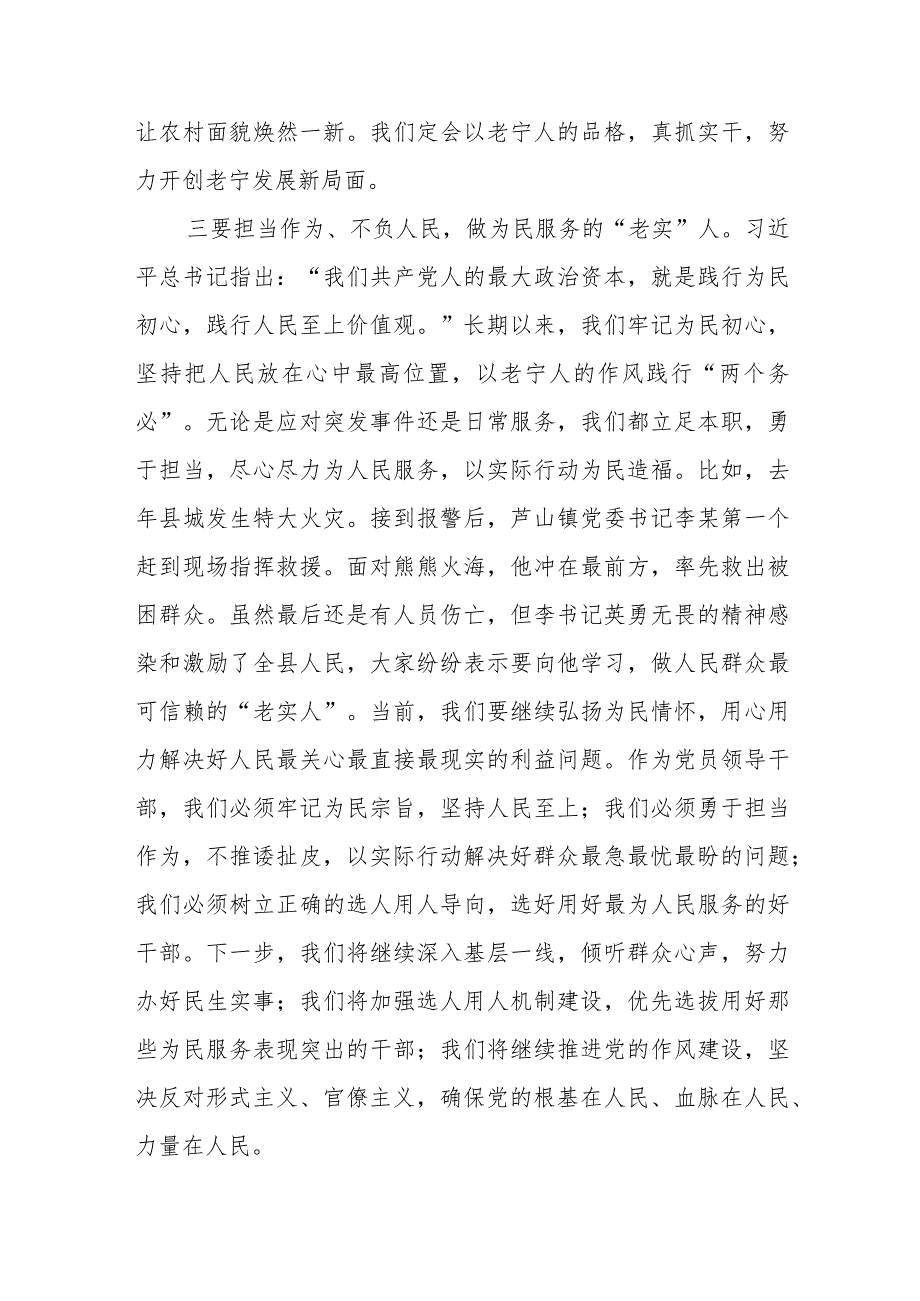 让农村面貌焕然一新。我们定会以老宁人的品格，真抓实干，努力开创老宁发展新局面。

三要担当作为、不负人民，做为民服务的“老实”人。习近平总书记指出：“我们共产党人的最大政治资本，就是践行为民初心，践行人民至上价值观。”长期以来，我们牢记为民初心，坚持把人民放在心中最高位置，以老宁人的作风践行“两个务必”。无论是应对突发事件还是日常服务，我们都立足本职，勇于担当，尽心尽力为人民服务，以实际行动为民造福。比如，去年县城发生特大火灾。接到报警后，芦山镇党委书记李某第一个赶到现场指挥救援。面对熊熊火海，他冲在最前方，率先救出被困群众。虽然最后还是有人员伤亡，但李书记英勇无畏的精神感染和激励了全县人民，大家纷纷表示要向他学习，做人民群众最可信赖的“老实人”。当前，我们要继续弘扬为民情怀，用心用力解决好人民最关心最直接最现实的利益问题。作为党员领导干部，我们必须牢记为民宗旨，坚持人民至上；我们必须勇于担当作为，不推诿扯皮，以实际行动解决好群众最急最忧最盼的问题；我们必须树立正确的选人用人导向，选好用好最为人民服务的好干部。下一步，我们将继续深入基层一线，倾听群众心声，努力办好民生实事；我们将加强选人用人机制建设，优先选拔用好那些为民服务表现突出的干部；我们将继续推进党的作风建设，坚决反对形式主义、官僚主义，确保党的根基在人民、血脉在人民、力量在人民。